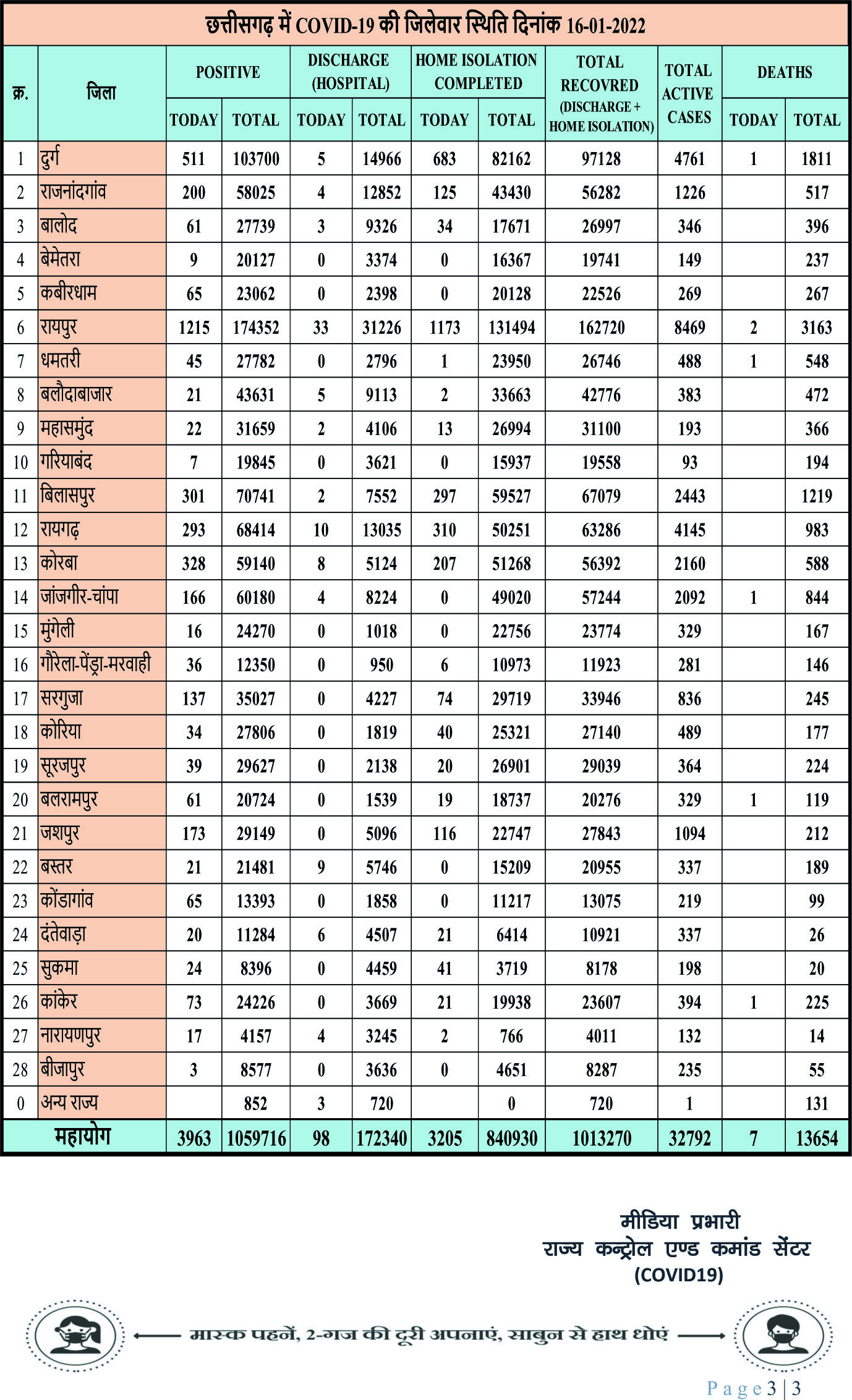 छत्तीसगढ़ में COVID-19 की जिलेवार स्थिति दिनांक 16-01-2022

| क्र. | जिला | POSITIVE TODAY | POSITIVE TOTAL | DISCHARGE (HOSPITAL) TODAY | DISCHARGE (HOSPITAL) TOTAL | HOME ISOLATION COMPLETED TODAY | HOME ISOLATION COMPLETED TOTAL | TOTAL RECOVRED (DISCHARGE + HOME ISOLATION) | TOTAL ACTIVE CASES | DEATHS TODAY | DEATHS TOTAL |
|---|---|---|---|---|---|---|---|---|---|---|---|
| 1 | दुर्ग | 511 | 103700 | 5 | 14966 | 683 | 82162 | 97128 | 4761 | 1 | 1811 |
| 2 | राजनांदगांव | 200 | 58025 | 4 | 12852 | 125 | 43430 | 56282 | 1226 | | 517 |
| 3 | बालोद | 61 | 27739 | 3 | 9326 | 34 | 17671 | 26997 | 346 | | 396 |
| 4 | बेमेतरा | 9 | 20127 | 0 | 3374 | 0 | 16367 | 19741 | 149 | | 237 |
| 5 | कबीरधाम | 65 | 23062 | 0 | 2398 | 0 | 20128 | 22526 | 269 | | 267 |
| 6 | रायपुर | 1215 | 174352 | 33 | 31226 | 1173 | 131494 | 162720 | 8469 | 2 | 3163 |
| 7 | धमतरी | 45 | 27782 | 0 | 2796 | 1 | 23950 | 26746 | 488 | 1 | 548 |
| 8 | बलौदाबाजार | 21 | 43631 | 5 | 9113 | 2 | 33663 | 42776 | 383 | | 472 |
| 9 | महासमुंद | 22 | 31659 | 2 | 4106 | 13 | 26994 | 31100 | 193 | | 366 |
| 10 | गरियाबंद | 7 | 19845 | 0 | 3621 | 0 | 15937 | 19558 | 93 | | 194 |
| 11 | बिलासपुर | 301 | 70741 | 2 | 7552 | 297 | 59527 | 67079 | 2443 | | 1219 |
| 12 | रायगढ़ | 293 | 68414 | 10 | 13035 | 310 | 50251 | 63286 | 4145 | | 983 |
| 13 | कोरबा | 328 | 59140 | 8 | 5124 | 207 | 51268 | 56392 | 2160 | | 588 |
| 14 | जांजगीर-चांपा | 166 | 60180 | 4 | 8224 | 0 | 49020 | 57244 | 2092 | 1 | 844 |
| 15 | मुंगेली | 16 | 24270 | 0 | 1018 | 0 | 22756 | 23774 | 329 | | 167 |
| 16 | गौरेला-पेंड्रा-मरवाही | 36 | 12350 | 0 | 950 | 6 | 10973 | 11923 | 281 | | 146 |
| 17 | सरगुजा | 137 | 35027 | 0 | 4227 | 74 | 29719 | 33946 | 836 | | 245 |
| 18 | कोरिया | 34 | 27806 | 0 | 1819 | 40 | 25321 | 27140 | 489 | | 177 |
| 19 | सूरजपुर | 39 | 29627 | 0 | 2138 | 20 | 26901 | 29039 | 364 | | 224 |
| 20 | बलरामपुर | 61 | 20724 | 0 | 1539 | 19 | 18737 | 20276 | 329 | 1 | 119 |
| 21 | जशपुर | 173 | 29149 | 0 | 5096 | 116 | 22747 | 27843 | 1094 | | 212 |
| 22 | बस्तर | 21 | 21481 | 9 | 5746 | 0 | 15209 | 20955 | 337 | | 189 |
| 23 | कोंडागांव | 65 | 13393 | 0 | 1858 | 0 | 11217 | 13075 | 219 | | 99 |
| 24 | दंतेवाड़ा | 20 | 11284 | 6 | 4507 | 21 | 6414 | 10921 | 337 | | 26 |
| 25 | सुकमा | 24 | 8396 | 0 | 4459 | 41 | 3719 | 8178 | 198 | | 20 |
| 26 | कांकेर | 73 | 24226 | 0 | 3669 | 21 | 19938 | 23607 | 394 | 1 | 225 |
| 27 | नारायणपुर | 17 | 4157 | 4 | 3245 | 2 | 766 | 4011 | 132 | | 14 |
| 28 | बीजापुर | 3 | 8577 | 0 | 3636 | 0 | 4651 | 8287 | 235 | | 55 |
| 0 | अन्य राज्य | | 852 | 3 | 720 | | 0 | 720 | 1 | | 131 |
| | महायोग | 3963 | 1059716 | 98 | 172340 | 3205 | 840930 | 1013270 | 32792 | 7 | 13654 |

मीडिया प्रभारी
राज्य कन्ट्रोल एण्ड कमांड सेंटर
(COVID19)

मास्क पहनें, 2-गज की दूरी अपनाएं, साबुन से हाथ धोएं

Page 3 | 3